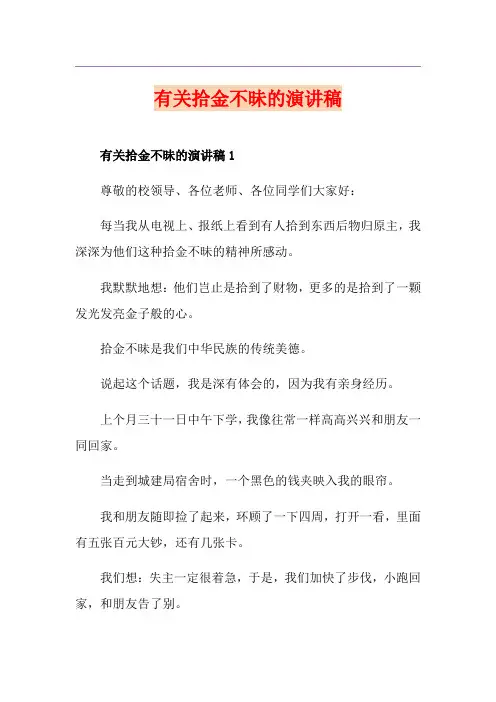 有关拾金不昧的演讲稿

有关拾金不昧的演讲稿 1

尊敬的校领导、各位老师、各位同学们大家好：

每当我从电视上、报纸上看到有人拾到东西后物归原主，我深深为他们这种拾金不昧的精神所感动。

我默默地想：他们岂止是拾到了财物，更多的是拾到了一颗发光发亮金子般的心。

拾金不昧是我们中华民族的传统美德。

说起这个话题，我是深有体会的，因为我有亲身经历。

上个月三十一日中午下学，我像往常一样高高兴兴和朋友一同回家。

当走到城建局宿舍时，一个黑色的钱夹映入我的眼帘。

我和朋友随即捡了起来，环顾了一下四周，打开一看，里面有五张百元大钞，还有几张卡。

我们想：失主一定很着急，于是，我们加快了步伐，小跑回家，和朋友告了别。